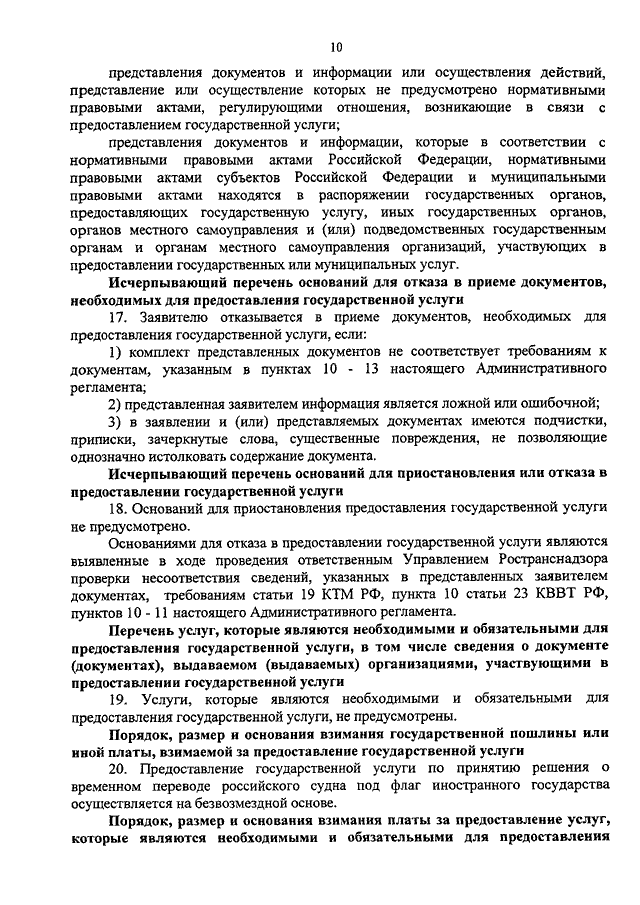 10

представления документов и информации или осуществления действий, представление или осуществление которых не предусмотрено нормативными правовыми актами, регулирующими отношения, возникающие в связи с предоставлением государственной услуги;

представления документов и информации, которые в соответствии с нормативными правовыми актами Российской Федерации, нормативными правовыми актами субъектов Российской Федерации и муниципальными правовыми актами находятся в распоряжении государственных органов, предоставляющих государственную услугу, иных государственных органов, органов местного самоуправления и (или) подведомственных государственным органам и органам местного самоуправления организаций, участвующих в предоставлении государственных или муниципальных услуг.

Исчерпывающий перечень оснований для отказа в приеме документов, необходимых для предоставления государственной услуги

17. Заявителю отказывается в приеме документов, необходимых для предоставления государственной услуги, если:

1) комплект представленных документов не соответствует требованиям к документам, указанным в пунктах 10 - 13 настоящего Административного регламента;

2) представленная заявителем информация является ложной или ошибочной;

3) в заявлении и (или) представляемых документах имеются подчистки, приписки, зачеркнутые слова, существенные повреждения, не позволяющие однозначно истолковать содержание документа.

Исчерпывающий перечень оснований для приостановления или отказа в предоставлении государственной услуги

18. Оснований для приостановления предоставления государственной услуги не предусмотрено.

Основаниями для отказа в предоставлении государственной услуги являются выявленные в ходе проведения ответственным Управлением Ространснадзора проверки несоответствия сведений, указанных в представленных заявителем документах, требованиям статьи 19 КТМ РФ, пункта 10 статьи 23 КВВТ РФ, пунктов 10 - 11 настоящего Административного регламента.

Перечень услуг, которые являются необходимыми и обязательными для предоставления государственной услуги, в том числе сведения о документе (документах), выдаваемом (выдаваемых) организациями, участвующими в предоставлении государственной услуги

19. Услуги, которые являются необходимыми и обязательными для предоставления государственной услуги, не предусмотрены.

Порядок, размер и основания взимания государственной пошлины или иной платы, взимаемой за предоставление государственной услуги

20. Предоставление государственной услуги по принятию решения о временном переводе российского судна под флаг иностранного государства осуществляется на безвозмездной основе.

Порядок, размер и основания взимания платы за предоставление услуг, которые являются необходимыми и обязательными для предоставления